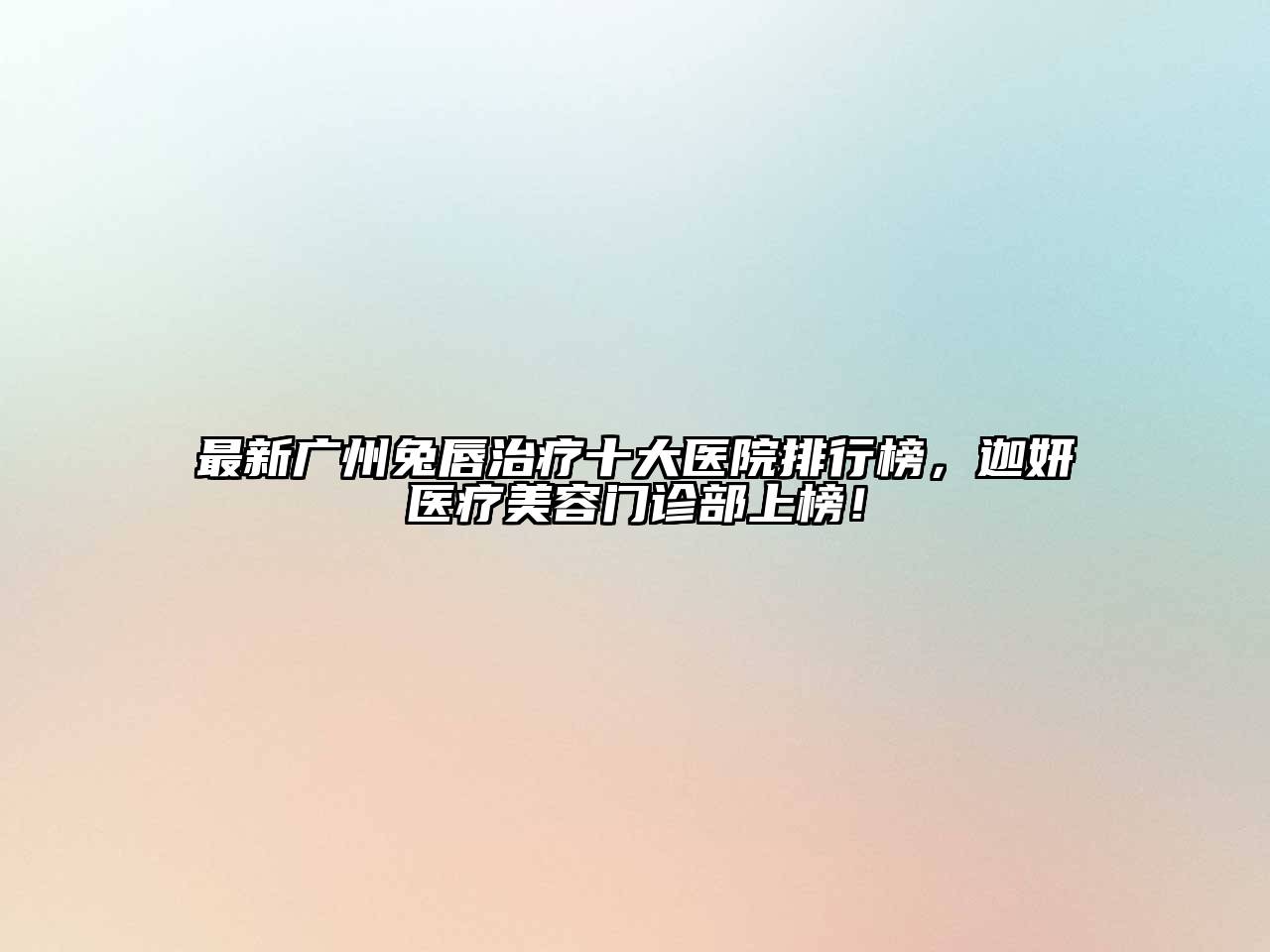 最新广州兔唇治疗十大医院排行榜，迦妍医疗美容门诊部上榜！